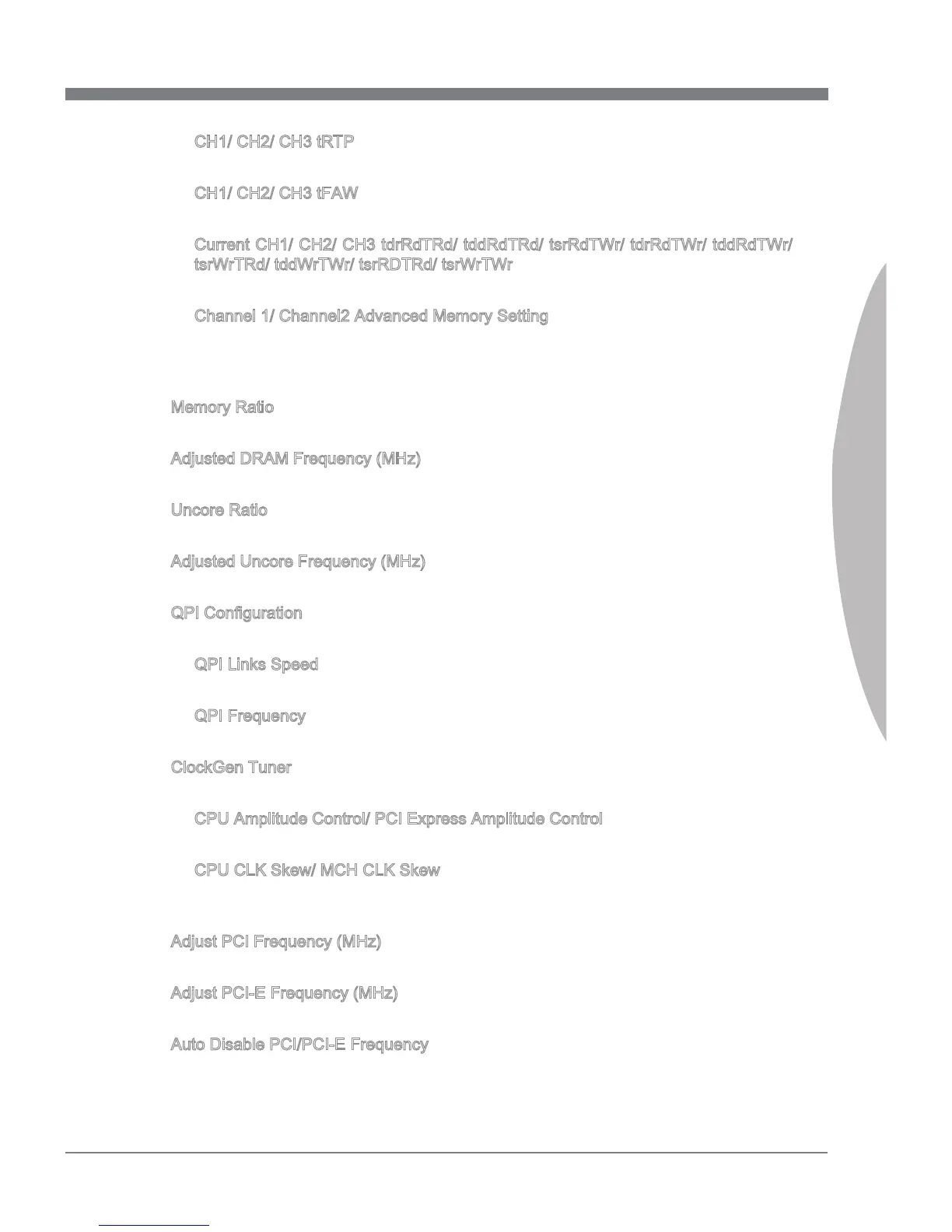 CH1/ CH2/ CH3 tRTP

CH1/ CH2/ CH3 tFAW

Current CH1/ CH2/ CH3 tdrRdTRd/ tddRdTRd/ tsrRdTWr/ tdrRdTWr/ tddRdTWr/ tsrWrTRd/ tddWrTWr/ tsrRDTRd/ tsrWrTWr

Channel 1/ Channel2 Advanced Memory Setting

Memory Ratio

Adjusted DRAM Frequency (MHz)

Uncore Ratio

Adjusted Uncore Frequency (MHz)

QPI Configuration

QPI Links Speed

QPI Frequency

ClockGen Tuner

CPU Amplitude Control/ PCI Express Amplitude Control

CPU CLK Skew/ MCH CLK Skew

Adjust PCI Frequency (MHz)

Adjust PCI-E Frequency (MHz)

Auto Disable PCI/PCI-E Frequency